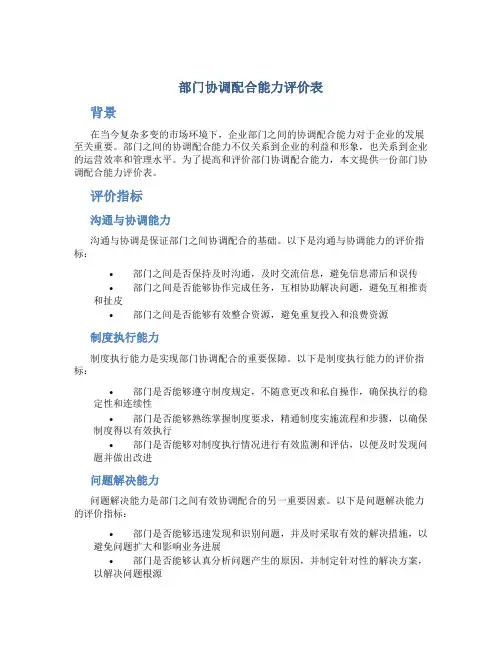 部门协调配合能力评价表

背景

在当今复杂多变的市场环境下，企业部门之间的协调配合能力对于企业的发展至关重要。部门之间的协调配合能力不仅关系到企业的利益和形象，也关系到企业的运营效率和管理水平。为了提高和评价部门协调配合能力，本文提供一份部门协调配合能力评价表。

评价指标

沟通与协调能力

沟通与协调是保证部门之间协调配合的基础。以下是沟通与协调能力的评价指标：

• 部门之间是否保持及时沟通，及时交流信息，避免信息滞后和误传
• 部门之间是否能够协作完成任务，互相协助解决问题，避免互相推责和扯皮
• 部门之间是否能够有效整合资源，避免重复投入和浪费资源

制度执行能力

制度执行能力是实现部门协调配合的重要保障。以下是制度执行能力的评价指标：

• 部门是否能够遵守制度规定，不随意更改和私自操作，确保执行的稳定性和连续性
• 部门是否能够熟练掌握制度要求，精通制度实施流程和步骤，以确保制度得以有效执行
• 部门是否能够对制度执行情况进行有效监测和评估，以便及时发现问题并做出改进

问题解决能力

问题解决能力是部门之间有效协调配合的另一重要因素。以下是问题解决能力的评价指标：

• 部门是否能够迅速发现和识别问题，并及时采取有效的解决措施，以避免问题扩大和影响业务进展
• 部门是否能够认真分析问题产生的原因，并制定针对性的解决方案，以解决问题根源